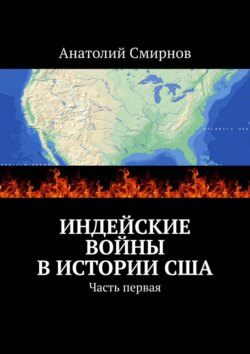 Анатолий Смирнов

ИНДЕЙСКИЕ ВОЙНЫ В ИСТОРИИ США

Часть первая